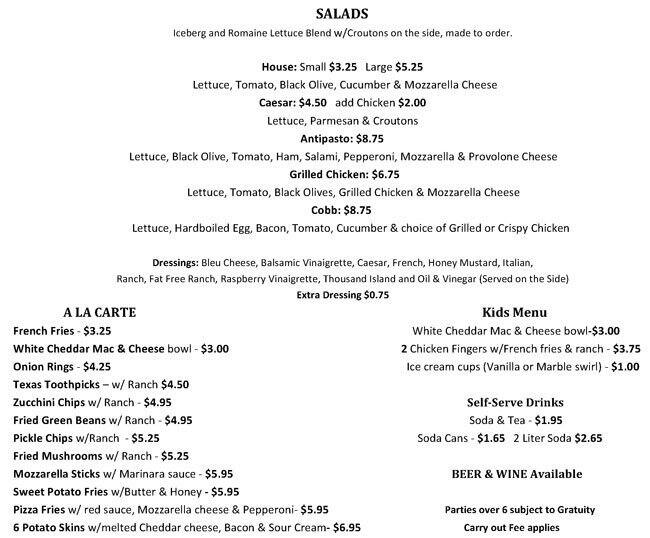 SALADS

Iceberg and Romaine Lettuce Blend w/Croutons on the side, made to order.

House: Small $3.25 Large $5.25
Lettuce, Tomato, Black Olive, Cucumber & Mozzarella Cheese
Caesar: $4.50 add Chicken $2.00
Lettuce, Parmesan & Croutons
Antipasto: $8.75
Lettuce, Black Olive, Tomato, Ham, Salami, Pepperoni, Mozzarella & Provolone Cheese
Grilled Chicken: $6.75
Lettuce, Tomato, Black Olives, Grilled Chicken & Mozzarella Cheese
Cobb: $8.75
Lettuce, Hardboiled Egg, Bacon, Tomato, Cucumber & choice of Grilled or Crispy Chicken

Dressings: Bleu Cheese, Balsamic Vinaigrette, Caesar, French, Honey Mustard, Italian, Ranch, Fat Free Ranch, Raspberry Vinaigrette, Thousand Island and Oil & Vinegar (Served on the Side)
Extra Dressing $0.75

A LA CARTE

French Fries - $3.25
White Cheddar Mac & Cheese bowl - $3.00
Onion Rings - $4.25
Texas Toothpicks – w/ Ranch $4.50
Zucchini Chips w/ Ranch - $4.95
Fried Green Beans w/ Ranch - $4.95
Pickle Chips w/Ranch - $5.25
Fried Mushrooms w/ Ranch - $5.25
Mozzarella Sticks w/ Marinara sauce - $5.95
Sweet Potato Fries w/Butter & Honey - $5.95
Pizza Fries w/ red sauce, Mozzarella cheese & Pepperoni- $5.95
6 Potato Skins w/melted Cheddar cheese, Bacon & Sour Cream- $6.95

Kids Menu

White Cheddar Mac & Cheese bowl-$3.00
2 Chicken Fingers w/French fries & ranch - $3.75
Ice cream cups (Vanilla or Marble swirl) - $1.00

Self-Serve Drinks

Soda & Tea - $1.95
Soda Cans - $1.65 2 Liter Soda $2.65

BEER & WINE Available

Parties over 6 subject to Gratuity
Carry out Fee applies